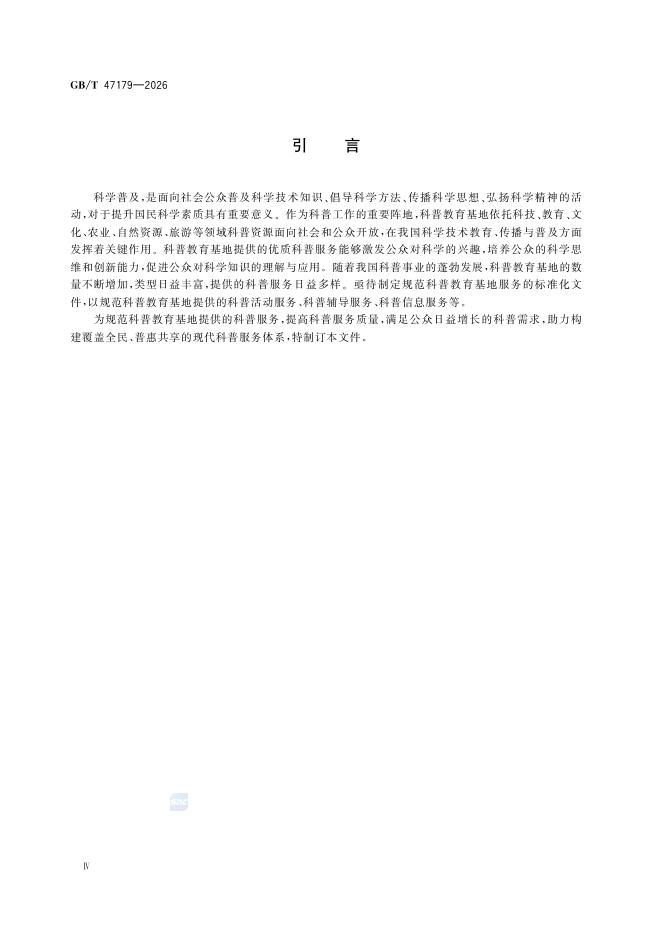 GB/T 47179—2026

引　言

科学普及，是面向社会公众普及科学技术知识、倡导科学方法、传播科学思想、弘扬科学精神的活动，对于提升国民科学素质具有重要意义。作为科普工作的重要阵地，科普教育基地依托科技、教育、文化、农业、自然资源、旅游等领域科普资源面向社会和公众开放，在我国科学技术教育、传播与普及方面发挥着关键作用。科普教育基地提供的优质科普服务能够激发公众对科学的兴趣，培养公众的科学思维和创新能力，促进公众对科学知识的理解与应用。随着我国科普事业的蓬勃发展，科普教育基地的数量不断增加，类型日益丰富，提供的科普服务日益多样。亟待制定规范科普教育基地服务的标准化文件，以规范科普教育基地提供的科普活动服务、科普辅导服务、科普信息服务等。

为规范科普教育基地提供的科普服务，提高科普服务质量，满足公众日益增长的科普需求，助力构建覆盖全民、普惠共享的现代科普服务体系，特制订本文件。

Ⅳ